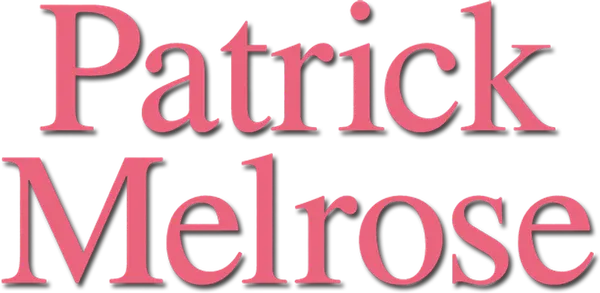 Patrick
Melrose